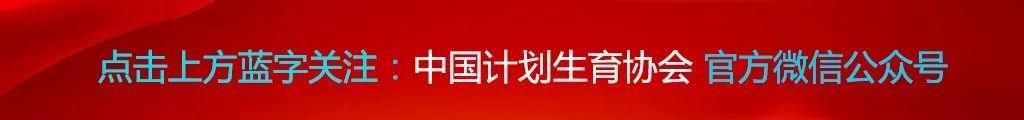 点击上方蓝字关注：中国计划生育协会 官方微信公众号